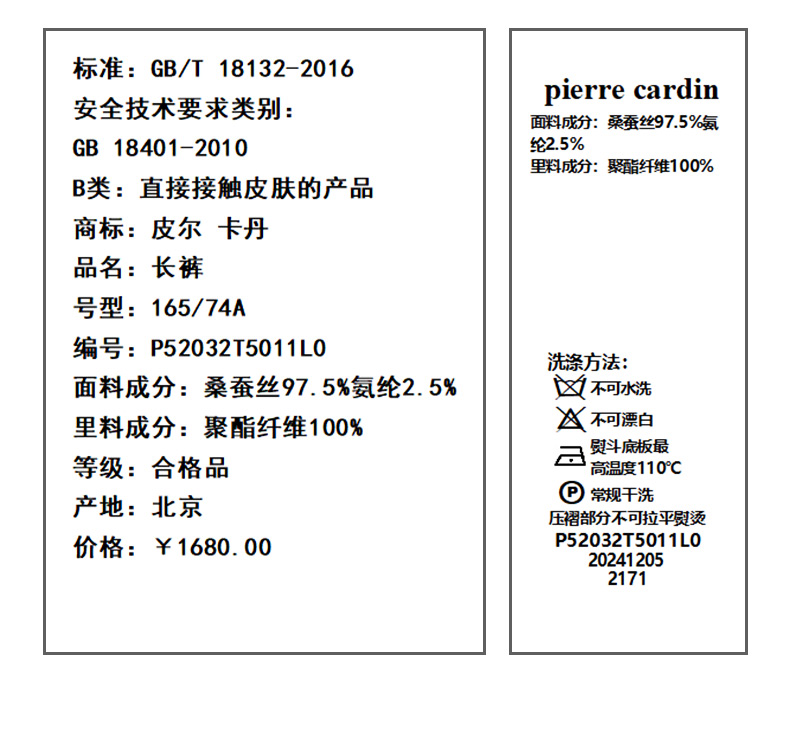 标准：GB/T 18132-2016
安全技术要求类别：
GB 18401-2010
B类：直接接触皮肤的产品
商标：皮尔 卡丹
品名：长裤
号型：165/74A
编号：P52032T5011L0
面料成分：桑蚕丝97.5%氨纶2.5%
里料成分：聚酯纤维100%
等级：合格品
产地：北京
价格：￥1680.00

pierre cardin
面料成分：桑蚕丝97.5%氨纶2.5%
里料成分：聚酯纤维100%

洗涤方法：
不可水洗
不可漂白
熨斗底板最高温度110°C
P 常规干洗
压褶部分不可拉平熨烫
P52032T5011L0
20241205
2171